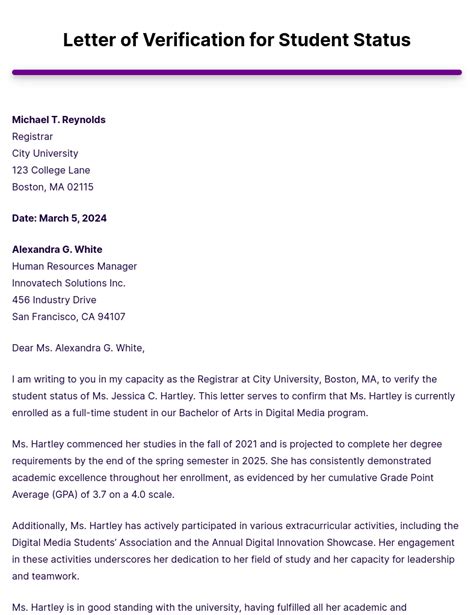 Letter of Verification for Student Status

Michael T. Reynolds
Registrar
City University
123 College Lane
Boston, MA 02115

Date: March 5, 2024

Alexandra G. White
Human Resources Manager
Innovatech Solutions Inc.
456 Industry Drive
San Francisco, CA 94107

Dear Ms. Alexandra G. White,

I am writing to you in my capacity as the Registrar at City University, Boston, MA, to verify the student status of Ms. Jessica C. Hartley. This letter serves to confirm that Ms. Hartley is currently enrolled as a full-time student in our Bachelor of Arts in Digital Media program.

Ms. Hartley commenced her studies in the fall of 2021 and is projected to complete her degree requirements by the end of the spring semester in 2025. She has consistently demonstrated academic excellence throughout her enrollment, as evidenced by her cumulative Grade Point Average (GPA) of 3.7 on a 4.0 scale.

Additionally, Ms. Hartley has actively participated in various extracurricular activities, including the Digital Media Students' Association and the Annual Digital Innovation Showcase. Her engagement in these activities underscores her dedication to her field of study and her capacity for leadership and teamwork.

Ms. Hartley is in good standing with the university, having fulfilled all her academic and